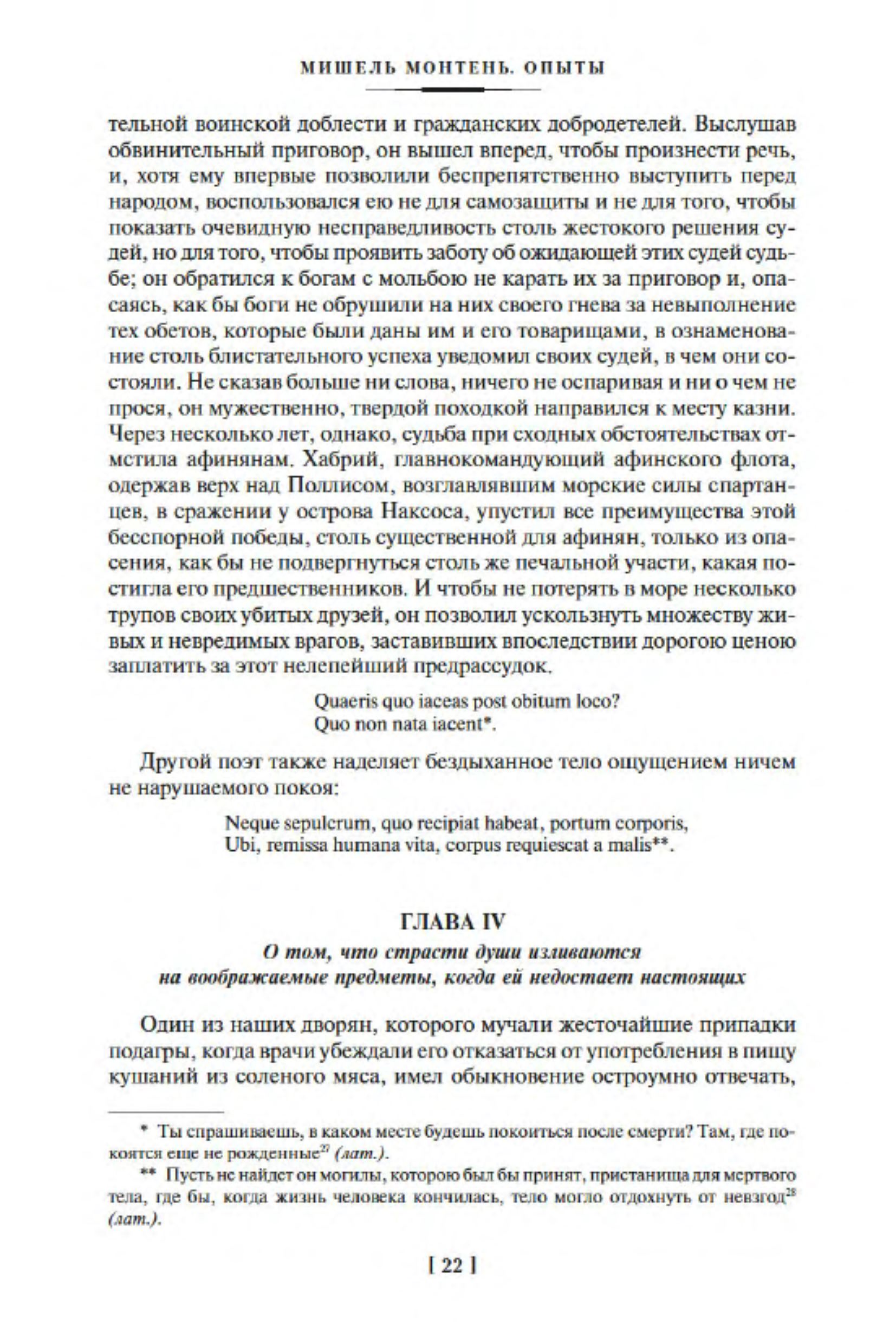 МИШЕЛЬ МОНТЕНЬ. ОПЫТЫ

тельной воинской доблести и гражданских добродетелей. Выслушав обвинительный приговор, он вышел вперед, чтобы произнести речь, и, хотя ему впервые позволили беспрепятственно выступить перед народом, воспользовался ею не для самозащиты и не для того, чтобы показать очевидную несправедливость столь жестокого решения судей, но для того, чтобы проявить заботу об ожидающей этих судей судьбе; он обратился к богам с мольбою не карать их за приговор и, опасаясь, как бы боги не обрушили на них своего гнева за невыполнение тех обетов, которые были даны им и его товарищами, в ознаменование столь блистательного успеха уведомил своих судей, в чем они состояли. Не сказав больше ни слова, ничего не оспаривая и ни о чем не прося, он мужественно, твердой походкой направился к месту казни. Через несколько лет, однако, судьба при сходных обстоятельствах отмстила афинянам. Хабрий, главнокомандующий афинского флота, одержав верх над Поллисом, возглавлявшим морские силы спартанцев, в сражении у острова Наксоса, упустил все преимущества этой бесспорной победы, столь существенной для афинян, только из опасения, как бы не подвергнуться столь же печальной участи, какая постигла его предшественников. И чтобы не потерять в море несколько трупов своих убитых друзей, он позволил ускользнуть множеству живых и невредимых врагов, заставивших впоследствии дорогою ценою заплатить за этот нелепейший предрассудок.

Quaeris quo iaceas post obitum loco?
Quo non nata iacent*.

Другой поэт также наделяет бездыханное тело ощущением ничем не нарушаемого покоя:

Neque sepulcrum, quo recipiat habeat, portum corporis,
Ubi, remissa humana vita, corpus requiescat a malis**.

ГЛАВА IV

О том, что страсти души изливаются на воображаемые предметы, когда ей недостает настоящих

Один из наших дворян, которого мучали жесточайшие припадки подагры, когда врачи убеждали его отказаться от употребления в пищу кушаний из соленого мяса, имел обыкновение остроумно отвечать,

* Ты спрашиваешь, в каком месте будешь покоиться после смерти? Там, где покоятся еще не рожденные$^{27}$ (лат.).

** Пусть не найдет он могилы, которою был бы принят, пристанища для мертвого тела, где бы, когда жизнь человека кончилась, тело могло отдохнуть от невзгод$^{28}$ (лат.).

[ 22 ]